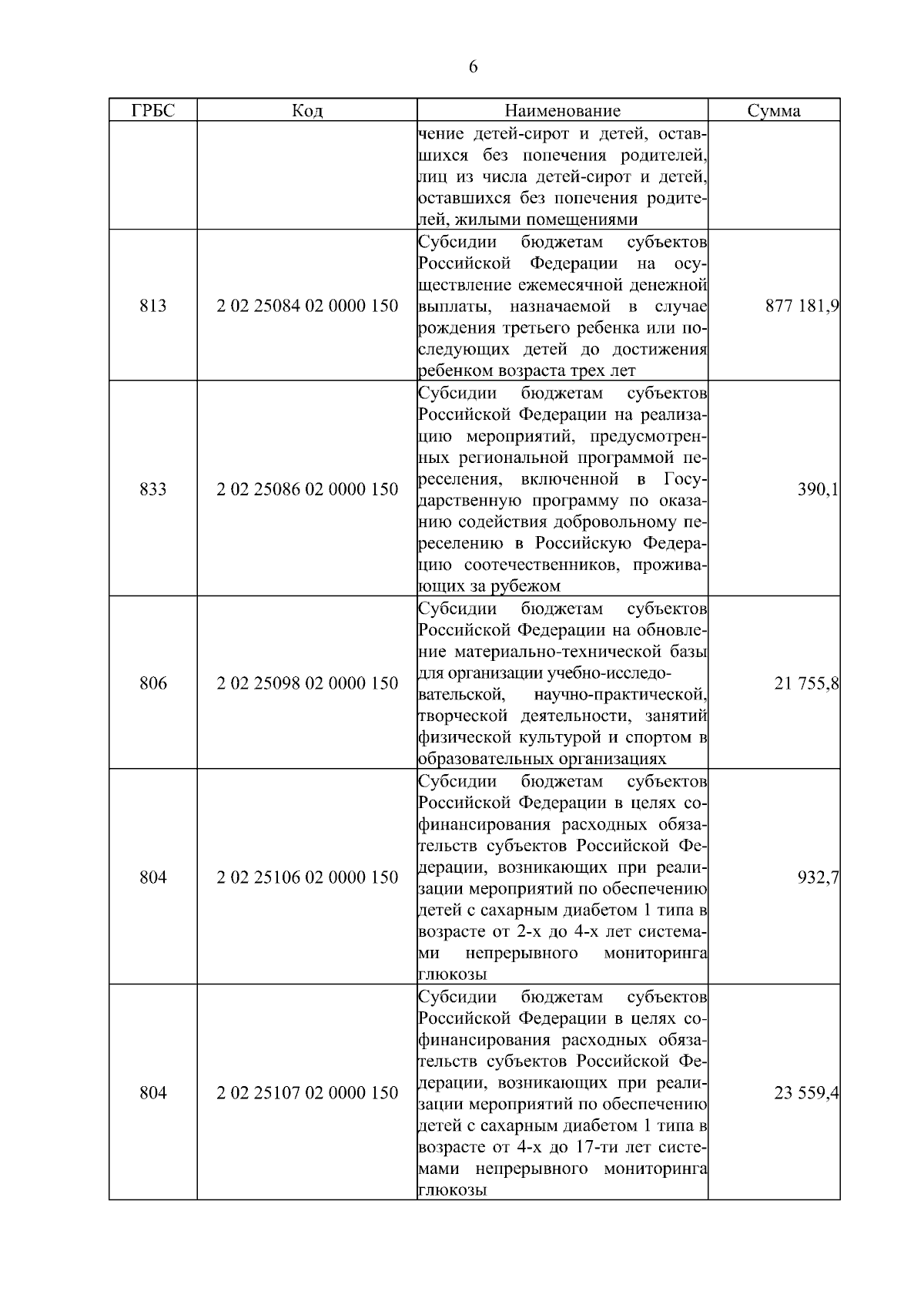 6

| ГРБС | Код | Наименование | Сумма |
|---|---|---|---|
| | | чение детей-сирот и детей, оставшихся без попечения родителей, лиц из числа детей-сирот и детей, оставшихся без попечения родителей, жилыми помещениями | |
| 813 | 2 02 25084 02 0000 150 | Субсидии бюджетам субъектов Российской Федерации на осуществление ежемесячной денежной выплаты, назначаемой в случае рождения третьего ребенка или последующих детей до достижения ребенком возраста трех лет | 877 181,9 |
| 833 | 2 02 25086 02 0000 150 | Субсидии бюджетам субъектов Российской Федерации на реализацию мероприятий, предусмотренных региональной программой переселения, включенной в Государственную программу по оказанию содействия добровольному переселению в Российскую Федерацию соотечественников, проживающих за рубежом | 390,1 |
| 806 | 2 02 25098 02 0000 150 | Субсидии бюджетам субъектов Российской Федерации на обновление материально-технической базы для организации учебно-исследовательской, научно-практической, творческой деятельности, занятий физической культурой и спортом в образовательных организациях | 21 755,8 |
| 804 | 2 02 25106 02 0000 150 | Субсидии бюджетам субъектов Российской Федерации в целях софинансирования расходных обязательств субъектов Российской Федерации, возникающих при реализации мероприятий по обеспечению детей с сахарным диабетом 1 типа в возрасте от 2-х до 4-х лет системами непрерывного мониторинга глюкозы | 932,7 |
| 804 | 2 02 25107 02 0000 150 | Субсидии бюджетам субъектов Российской Федерации в целях софинансирования расходных обязательств субъектов Российской Федерации, возникающих при реализации мероприятий по обеспечению детей с сахарным диабетом 1 типа в возрасте от 4-х до 17-ти лет системами непрерывного мониторинга глюкозы | 23 559,4 |